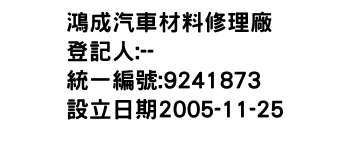 鴻成汽車材料修理廠
登記人:--
統一編號:9241873
設立日期2005-11-25